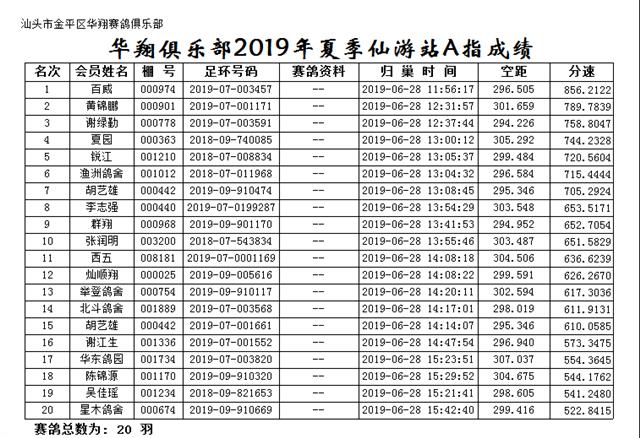 汕头市金平区华翔赛鸽俱乐部

华翔俱乐部2019年夏季仙游站A指成绩

| 名次 | 会员姓名 | 棚 号 | 足环号码 | 赛鸽资料 | 归 巢 时 间 | 空距 | 分速 |
|---|---|---|---|---|---|---|---|
| 1 | 百威 | 000974 | 2019-07-003457 | -- | 2019-06-28 11:56:17 | 296.505 | 856.2122 |
| 2 | 黄锦鹏 | 000901 | 2019-07-001171 | -- | 2019-06-28 12:31:57 | 301.659 | 789.7839 |
| 3 | 谢绿勤 | 000778 | 2019-07-003591 | -- | 2019-06-28 12:37:44 | 294.226 | 758.8047 |
| 4 | 夏园 | 000363 | 2018-09-740085 | -- | 2019-06-28 13:00:12 | 305.292 | 744.2328 |
| 5 | 锐江 | 001210 | 2018-07-008834 | -- | 2019-06-28 13:05:37 | 299.484 | 720.5604 |
| 6 | 渔洲鸽舍 | 001012 | 2018-07-011968 | -- | 2019-06-28 13:04:32 | 296.584 | 715.4444 |
| 7 | 胡艺雄 | 000442 | 2019-09-910474 | -- | 2019-06-28 13:08:45 | 295.346 | 705.2924 |
| 8 | 李志强 | 000440 | 2019-07-0199287 | -- | 2019-06-28 13:54:29 | 303.548 | 653.5171 |
| 9 | 群翔 | 000968 | 2019-09-901170 | -- | 2019-06-28 13:41:53 | 294.952 | 652.7054 |
| 10 | 张润明 | 003200 | 2018-07-543834 | -- | 2019-06-28 13:55:46 | 303.487 | 651.5829 |
| 11 | 西五 | 008181 | 2019-07-0001169 | -- | 2019-06-28 14:08:18 | 304.506 | 636.6239 |
| 12 | 灿顺翔 | 000025 | 2019-09-005616 | -- | 2019-06-28 14:08:22 | 299.591 | 626.2670 |
| 13 | 举登鸽舍 | 000754 | 2019-09-910117 | -- | 2019-06-28 14:20:11 | 302.594 | 617.3036 |
| 14 | 北斗鸽舍 | 001889 | 2019-07-003568 | -- | 2019-06-28 14:17:01 | 298.019 | 611.9131 |
| 15 | 胡艺雄 | 000442 | 2019-07-001661 | -- | 2019-06-28 14:14:07 | 295.346 | 610.0585 |
| 16 | 谢江生 | 001336 | 2019-07-001552 | -- | 2019-06-28 14:47:54 | 296.940 | 573.3475 |
| 17 | 华东鸽园 | 001734 | 2019-07-003820 | -- | 2019-06-28 15:23:51 | 307.037 | 554.3645 |
| 18 | 陈锦源 | 001170 | 2019-09-910320 | -- | 2019-06-28 15:29:52 | 304.675 | 544.1762 |
| 19 | 吴佳瑶 | 001234 | 2018-09-821653 | -- | 2019-06-28 15:21:41 | 298.605 | 541.2480 |
| 20 | 星木鸽舍 | 000674 | 2019-09-910669 | -- | 2019-06-28 15:42:40 | 299.416 | 522.8415 |

赛鸽总数为: 20 羽